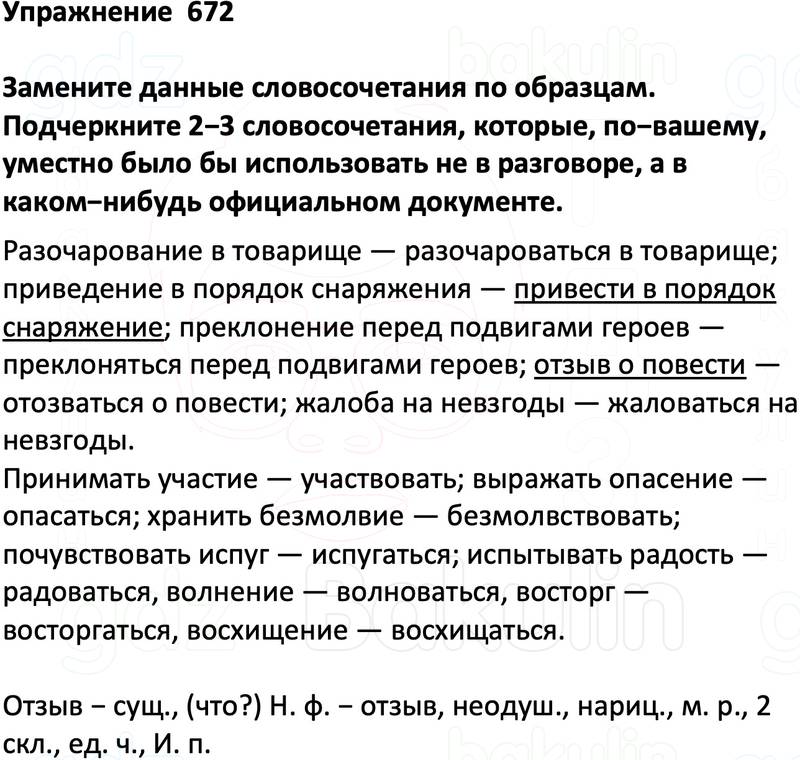 Упражнение 672

Замените данные словосочетания по образцам. Подчеркните 2–3 словосочетания, которые, по–вашему, уместно было бы использовать не в разговоре, а в каком–нибудь официальном документе.

Разочарование в товарище — разочароваться в товарище; приведение в порядок снаряжения — привести в порядок снаряжение; преклонение перед подвигами героев — преклоняться перед подвигами героев; отзыв о повести — отозваться о повести; жалоба на невзгоды — жаловаться на невзгоды.
Принимать участие — участвовать; выражать опасение — опасаться; хранить безмолвие — безмолвствовать; почувствовать испуг — испугаться; испытывать радость — радоваться, волнение — волноваться, восторг — восторгаться, восхищение — восхищаться.

Отзыв – сущ., (что?) Н. ф. – отзыв, неодуш., нариц., м. р., 2 скл., ед. ч., И. п.